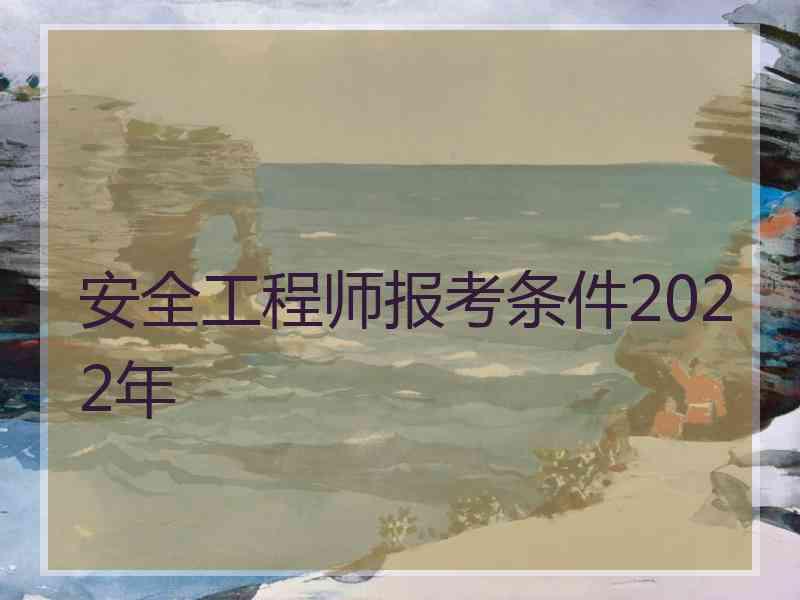 安全工程师报考条件2022年